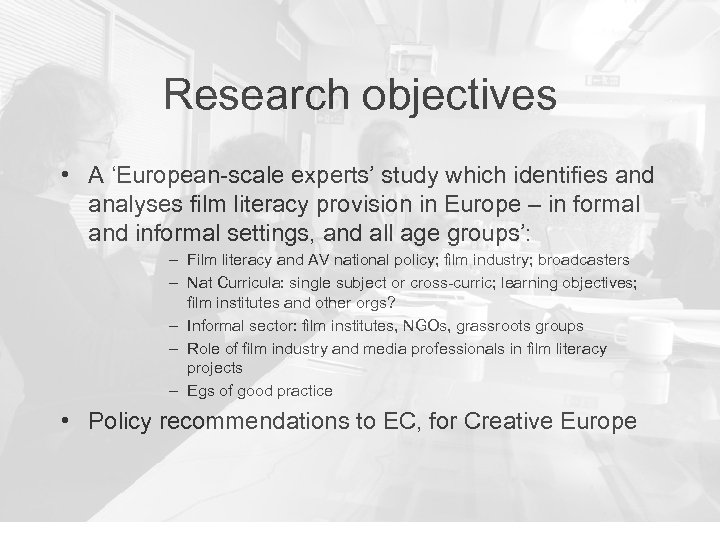 Research objectives

• A ‘European-scale experts’ study which identifies and analyses film literacy provision in Europe – in formal and informal settings, and all age groups’:

– Film literacy and AV national policy; film industry; broadcasters
– Nat Curricula: single subject or cross-curric; learning objectives; film institutes and other orgs?
– Informal sector: film institutes, NGOs, grassroots groups
– Role of film industry and media professionals in film literacy projects
– Egs of good practice

• Policy recommendations to EC, for Creative Europe